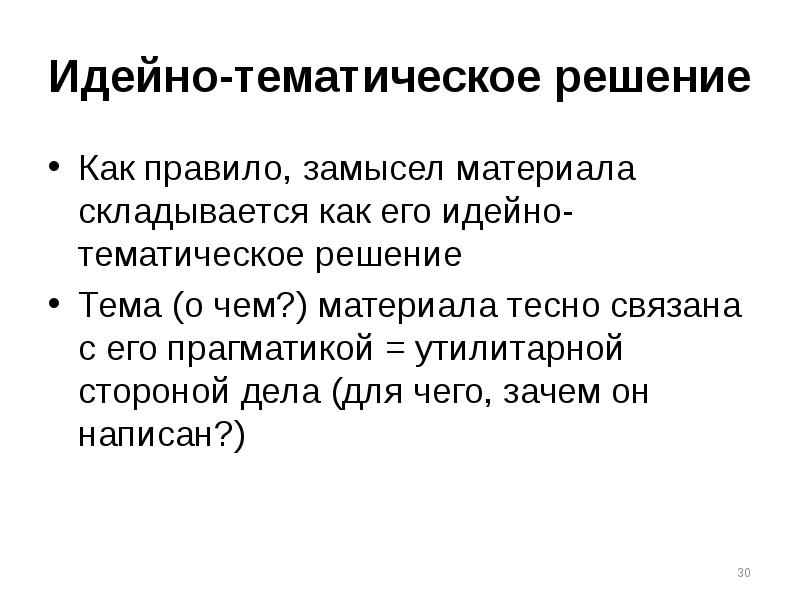 Идейно-тематическое решение

• Как правило, замысел материала складывается как его идейно-тематическое решение
• Тема (о чем?) материала тесно связана с его прагматикой = утилитарной стороной дела (для чего, зачем он написан?)

30